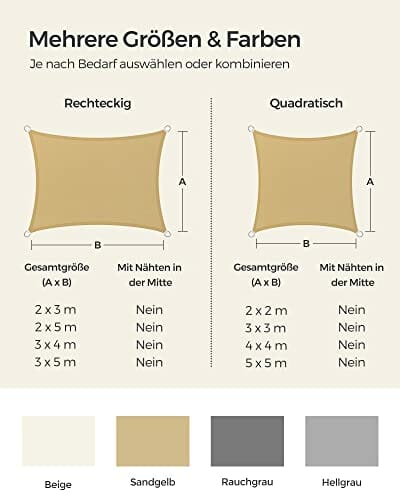 Mehrere Größen & Farben

Je nach Bedarf auswählen oder kombinieren

Rechteckig

A

B

| Gesamtgröße (A x B) | Mit Nähten in der Mitte |
|---|---|
| 2 x 3 m | Nein |
| 2 x 5 m | Nein |
| 3 x 4 m | Nein |
| 3 x 5 m | Nein |

Quadratisch

A

B

| Gesamtgröße (A x B) | Mit Nähten in der Mitte |
|---|---|
| 2 x 2 m | Nein |
| 3 x 3 m | Nein |
| 4 x 4 m | Nein |
| 5 x 5 m | Nein |

Beige

Sandgelb

Rauchgrau

Hellgrau